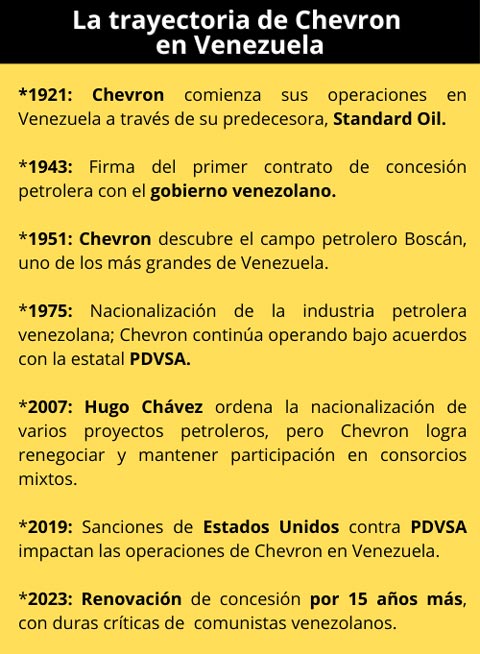 La trayectoria de Chevron en Venezuela

*1921: Chevron comienza sus operaciones en Venezuela a través de su predecesora, Standard Oil.

*1943: Firma del primer contrato de concesión petrolera con el gobierno venezolano.

*1951: Chevron descubre el campo petrolero Boscán, uno de los más grandes de Venezuela.

*1975: Nacionalización de la industria petrolera venezolana; Chevron continúa operando bajo acuerdos con la estatal PDVSA.

*2007: Hugo Chávez ordena la nacionalización de varios proyectos petroleros, pero Chevron logra renegociar y mantener participación en consorcios mixtos.

*2019: Sanciones de Estados Unidos contra PDVSA impactan las operaciones de Chevron en Venezuela.

*2023: Renovación de concesión por 15 años más, con duras críticas de comunistas venezolanos.